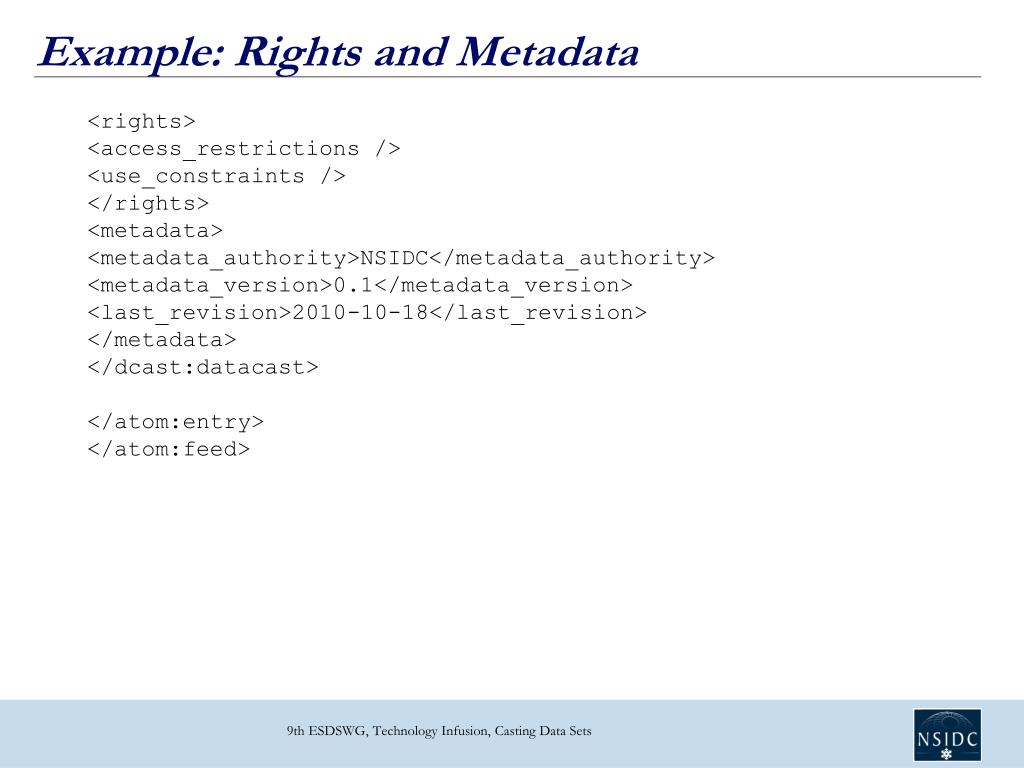 Example: Rights and Metadata

<rights>
<access_restrictions />
<use_constraints />
</rights>
<metadata>
<metadata_authority>NSIDC</metadata_authority>
<metadata_version>0.1</metadata_version>
<last_revision>2010-10-18</last_revision>
</metadata>
</dcast:datacast>

</atom:entry>
</atom:feed>

9th ESDSWG, Technology Infusion, Casting Data Sets

NSIDC